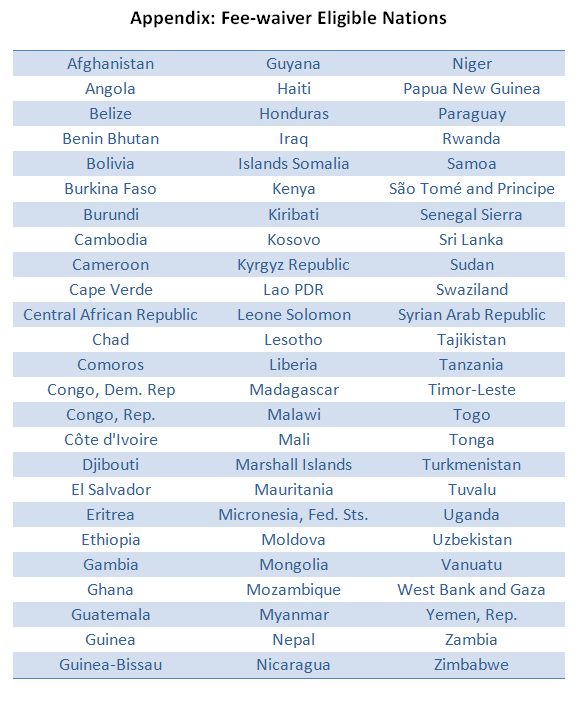 Appendix: Fee-waiver Eligible Nations

| | | |
|---|---|---|
| Afghanistan | Guyana | Niger |
| Angola | Haiti | Papua New Guinea |
| Belize | Honduras | Paraguay |
| Benin Bhutan | Iraq | Rwanda |
| Bolivia | Islands Somalia | Samoa |
| Burkina Faso | Kenya | São Tomé and Principe |
| Burundi | Kiribati | Senegal Sierra |
| Cambodia | Kosovo | Sri Lanka |
| Cameroon | Kyrgyz Republic | Sudan |
| Cape Verde | Lao PDR | Swaziland |
| Central African Republic | Leone Solomon | Syrian Arab Republic |
| Chad | Lesotho | Tajikistan |
| Comoros | Liberia | Tanzania |
| Congo, Dem. Rep | Madagascar | Timor-Leste |
| Congo, Rep. | Malawi | Togo |
| Côte d'Ivoire | Mali | Tonga |
| Djibouti | Marshall Islands | Turkmenistan |
| El Salvador | Mauritania | Tuvalu |
| Eritrea | Micronesia, Fed. Sts. | Uganda |
| Ethiopia | Moldova | Uzbekistan |
| Gambia | Mongolia | Vanuatu |
| Ghana | Mozambique | West Bank and Gaza |
| Guatemala | Myanmar | Yemen, Rep. |
| Guinea | Nepal | Zambia |
| Guinea-Bissau | Nicaragua | Zimbabwe |